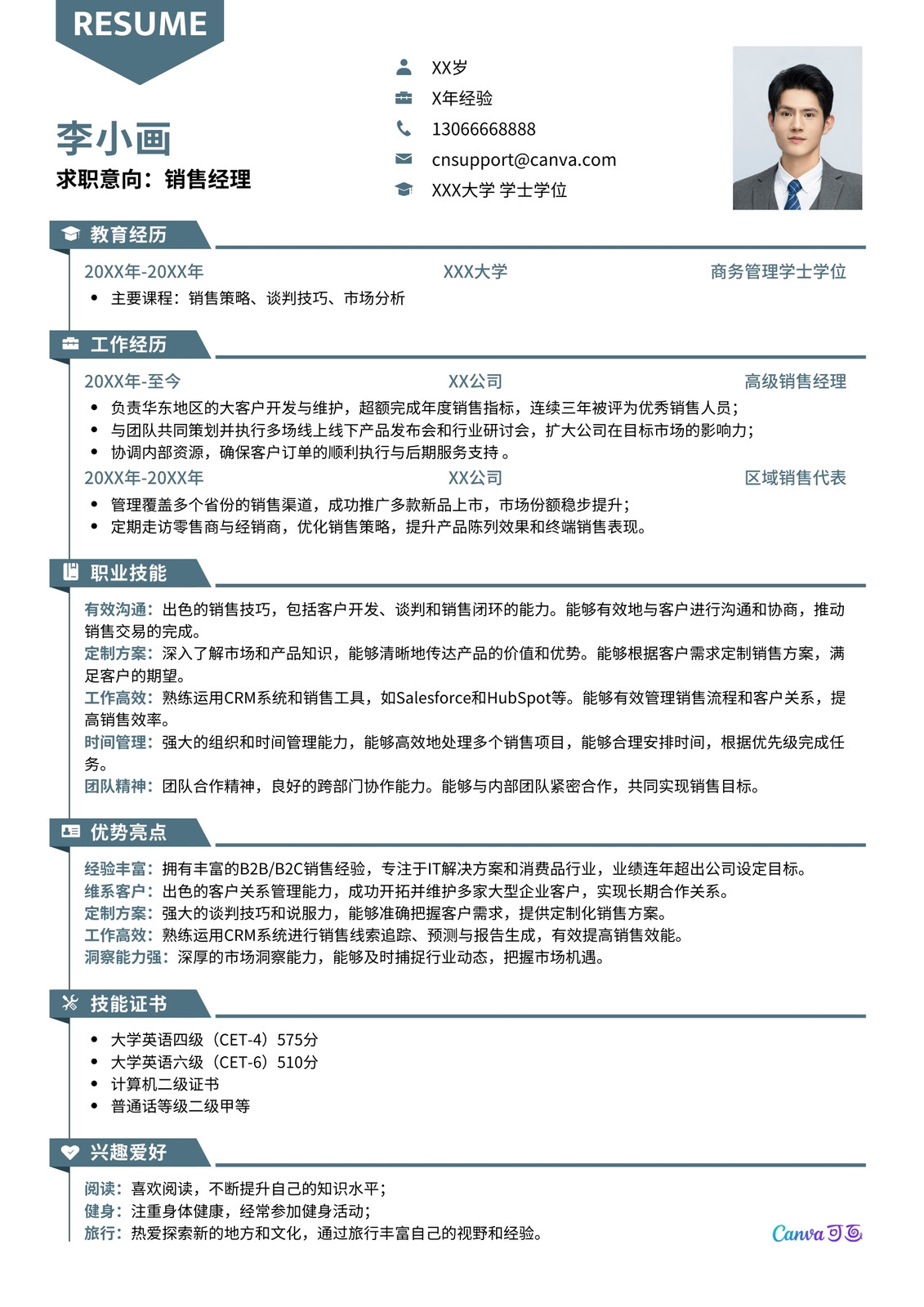 RESUME

李小画
求职意向：销售经理

XX岁
X年经验
13066668888
cnsupport@canva.com
XXX大学 学士学位

教育经历

20XX年-20XX年 XXX大学 商务管理学士学位
• 主要课程：销售策略、谈判技巧、市场分析

工作经历

20XX年-至今 XX公司 高级销售经理
• 负责华东地区的大客户开发与维护，超额完成年度销售指标，连续三年被评为优秀销售人员；
• 与团队共同策划并执行多场线上线下产品发布会和行业研讨会，扩大公司在目标市场的影响力；
• 协调内部资源，确保客户订单的顺利执行与后期服务支持 。

20XX年-20XX年 XX公司 区域销售代表
• 管理覆盖多个省份的销售渠道，成功推广多款新品上市，市场份额稳步提升；
• 定期走访零售商与经销商，优化销售策略，提升产品陈列效果和终端销售表现。

职业技能

有效沟通：出色的销售技巧，包括客户开发、谈判和销售闭环的能力。能够有效地与客户进行沟通和协商，推动销售交易的完成。
定制方案：深入了解市场和产品知识，能够清晰地传达产品的价值和优势。能够根据客户需求定制销售方案，满足客户的期望。
工作高效：熟练运用CRM系统和销售工具，如Salesforce和HubSpot等。能够有效管理销售流程和客户关系，提高销售效率。
时间管理：强大的组织和时间管理能力，能够高效地处理多个销售项目，能够合理安排时间，根据优先级完成任务。
团队精神：团队合作精神，良好的跨部门协作能力。能够与内部团队紧密合作，共同实现销售目标。

优势亮点

经验丰富：拥有丰富的B2B/B2C销售经验，专注于IT解决方案和消费品行业，业绩连年超出公司设定目标。
维系客户：出色的客户关系管理能力，成功开拓并维护多家大型企业客户，实现长期合作关系。
定制方案：强大的谈判技巧和说服力，能够准确把握客户需求，提供定制化销售方案。
工作高效：熟练运用CRM系统进行销售线索追踪、预测与报告生成，有效提高销售效能。
洞察能力强：深厚的市场洞察能力，能够及时捕捉行业动态，把握市场机遇。

技能证书

• 大学英语四级（CET-4）575分
• 大学英语六级（CET-6）510分
• 计算机二级证书
• 普通话等级二级甲等

兴趣爱好

阅读：喜欢阅读，不断提升自己的知识水平；
健身：注重身体健康，经常参加健身活动；
旅行：热爱探索新的地方和文化，通过旅行丰富自己的视野和经验。

Canva可画